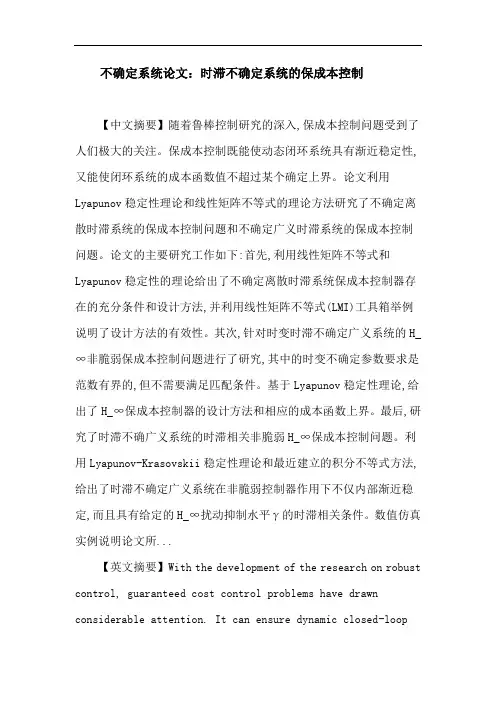 不确定系统论文：时滞不确定系统的保成本控制

【中文摘要】随着鲁棒控制研究的深入,保成本控制问题受到了人们极大的关注。保成本控制既能使动态闭环系统具有渐近稳定性,又能使闭环系统的成本函数值不超过某个确定上界。论文利用Lyapunov稳定性理论和线性矩阵不等式的理论方法研究了不确定离散时滞系统的保成本控制问题和不确定广义时滞系统的保成本控制问题。论文的主要研究工作如下:首先,利用线性矩阵不等式和Lyapunov稳定性的理论给出了不确定离散时滞系统保成本控制器存在的充分条件和设计方法,并利用线性矩阵不等式(LMI)工具箱举例说明了设计方法的有效性。其次,针对时变时滞不确定广义系统的H_∞非脆弱保成本控制问题进行了研究,其中的时变不确定参数要求是范数有界的,但不需要满足匹配条件。基于Lyapunov稳定性理论,给出了H_∞保成本控制器的设计方法和相应的成本函数上界。最后,研究了时滞不确广义系统的时滞相关非脆弱H_∞保成本控制问题。利用Lyapunov-Krasovskii稳定性理论和最近建立的积分不等式方法,给出了时滞不确定广义系统在非脆弱控制器作用下不仅内部渐近稳定,而且具有给定的H_∞扰动抑制水平γ的时滞相关条件。数值仿真实例说明论文所...

【英文摘要】With the development of the research on robust control, guaranteed cost control problems have drawn considerable attention. It can ensure dynamic closed-loop